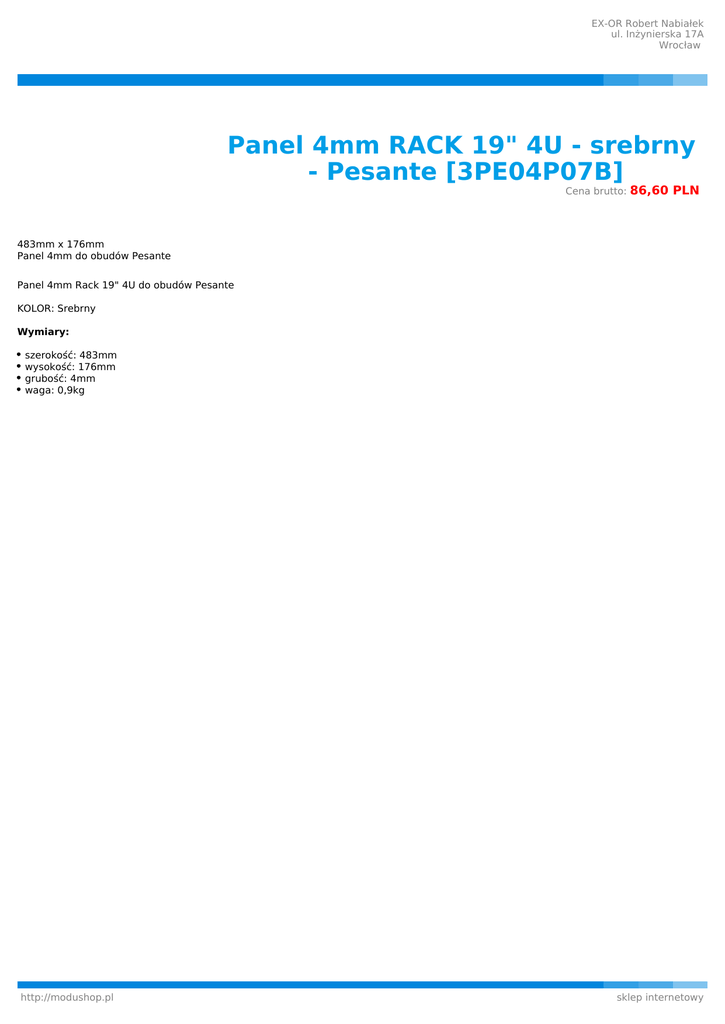 EX-OR Robert Nabiałek
ul. Inżynierska 17A
Wrocław

Panel 4mm RACK 19" 4U - srebrny - Pesante [3PE04P07B]

Cena brutto: 86,60 PLN

483mm x 176mm
Panel 4mm do obudów Pesante

Panel 4mm Rack 19" 4U do obudów Pesante

KOLOR: Srebrny

Wymiary:

• szerokość: 483mm
• wysokość: 176mm
• grubość: 4mm
• waga: 0,9kg

http://modushop.pl

sklep internetowy